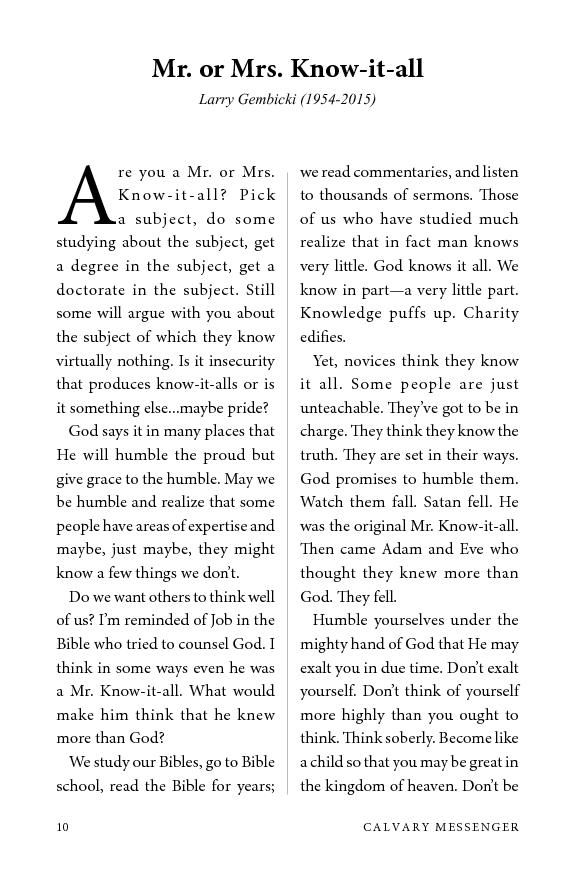 Mr. or Mrs. Know-it-all

Larry Gembicki (1954-2015)

Are you a Mr. or Mrs. Know-it-all? Pick a subject, do some studying about the subject, get a degree in the subject, get a doctorate in the subject. Still some will argue with you about the subject of which they know virtually nothing. Is it insecurity that produces know-it-alls or is it something else...maybe pride?

God says it in many places that He will humble the proud but give grace to the humble. May we be humble and realize that some people have areas of expertise and maybe, just maybe, they might know a few things we don't.

Do we want others to think well of us? I'm reminded of Job in the Bible who tried to counsel God. I think in some ways even he was a Mr. Know-it-all. What would make him think that he knew more than God?

We study our Bibles, go to Bible school, read the Bible for years; we read commentaries, and listen to thousands of sermons. Those of us who have studied much realize that in fact man knows very little. God knows it all. We know in part—a very little part. Knowledge puffs up. Charity edifies.

Yet, novices think they know it all. Some people are just unteachable. They've got to be in charge. They think they know the truth. They are set in their ways. God promises to humble them. Watch them fall. Satan fell. He was the original Mr. Know-it-all. Then came Adam and Eve who thought they knew more than God. They fell.

Humble yourselves under the mighty hand of God that He may exalt you in due time. Don't exalt yourself. Don't think of yourself more highly than you ought to think. Think soberly. Become like a child so that you may be great in the kingdom of heaven. Don't be

10 CALVARY MESSENGER